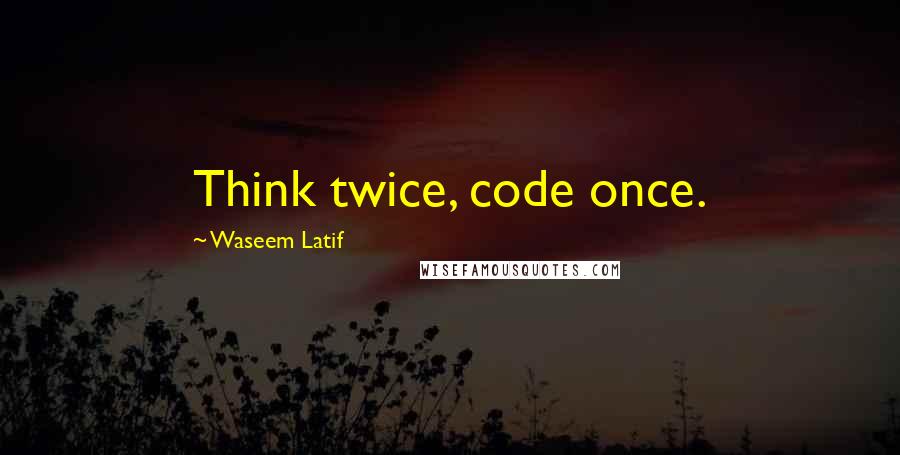 Think twice, code once.

~Waseem Latif

WISEFAMOUSQUOTES.COM